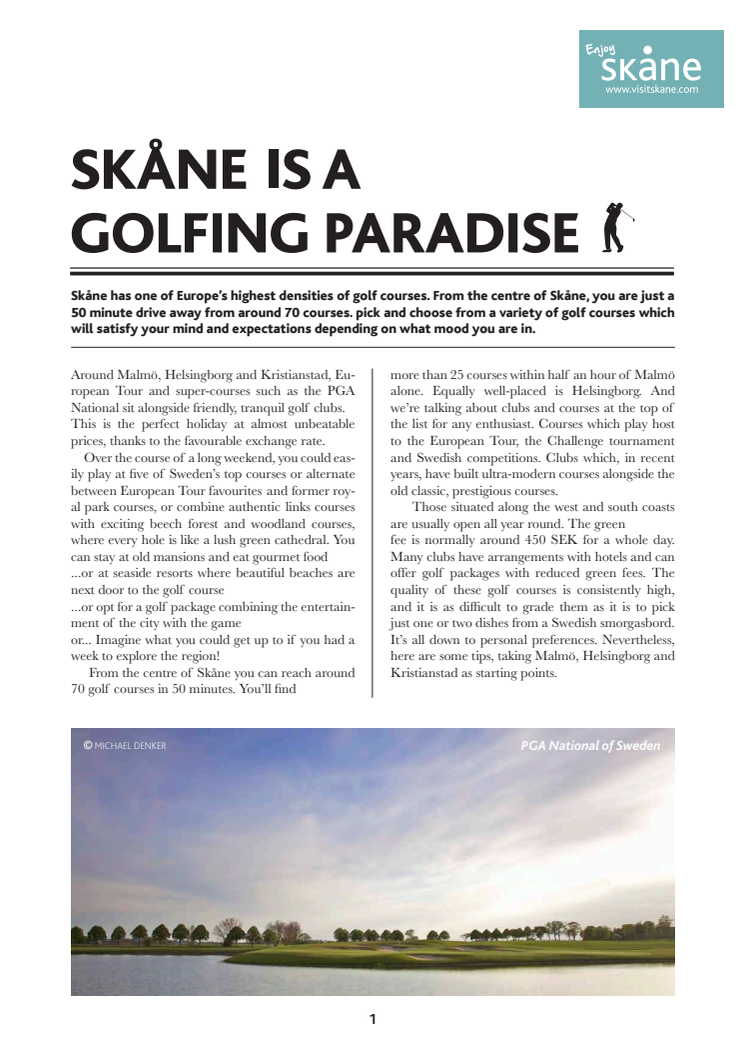 Enjoy skåne www.visitskane.com

SKÅNE IS A GOLFING PARADISE

Skåne has one of Europe's highest densities of golf courses. From the centre of Skåne, you are just a 50 minute drive away from around 70 courses. pick and choose from a variety of golf courses which will satisfy your mind and expectations depending on what mood you are in.

Around Malmö, Helsingborg and Kristianstad, European Tour and super-courses such as the PGA National sit alongside friendly, tranquil golf clubs. This is the perfect holiday at almost unbeatable prices, thanks to the favourable exchange rate.

Over the course of a long weekend, you could easily play at five of Sweden's top courses or alternate between European Tour favourites and former royal park courses, or combine authentic links courses with exciting beech forest and woodland courses, where every hole is like a lush green cathedral. You can stay at old mansions and eat gourmet food
...or at seaside resorts where beautiful beaches are next door to the golf course
...or opt for a golf package combining the entertainment of the city with the game
or... Imagine what you could get up to if you had a week to explore the region!

From the centre of Skåne you can reach around 70 golf courses in 50 minutes. You'll find more than 25 courses within half an hour of Malmö alone. Equally well-placed is Helsingborg. And we're talking about clubs and courses at the top of the list for any enthusiast. Courses which play host to the European Tour, the Challenge tournament and Swedish competitions. Clubs which, in recent years, have built ultra-modern courses alongside the old classic, prestigious courses.

Those situated along the west and south coasts are usually open all year round. The green
fee is normally around 450 SEK for a whole day. Many clubs have arrangements with hotels and can offer golf packages with reduced green fees. The quality of these golf courses is consistently high, and it is as difficult to grade them as it is to pick just one or two dishes from a Swedish smorgasbord. It's all down to personal preferences. Nevertheless, here are some tips, taking Malmö, Helsingborg and Kristianstad as starting points.

© MICHAEL DENKER

PGA National of Sweden

1